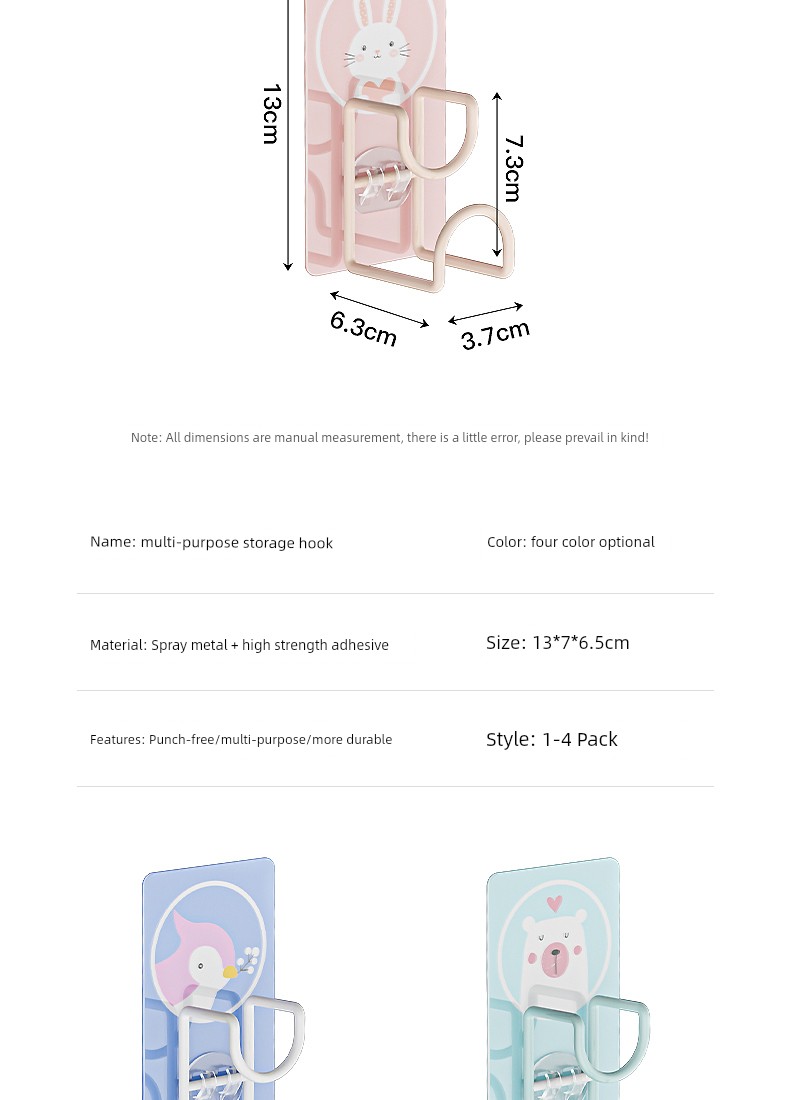 13cm

7.3cm

6.3cm

3.7cm

Note: All dimensions are manual measurement, there is a little error, please prevail in kind!

| Name: multi-purpose storage hook | Color: four color optional |
|---|---|
| Material: Spray metal + high strength adhesive | Size: 13*7*6.5cm |
| Features: Punch-free/multi-purpose/more durable | Style: 1-4 Pack |